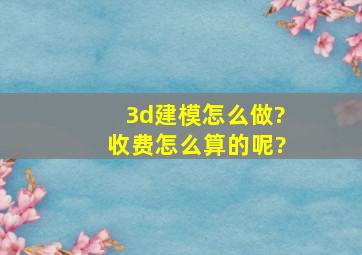 3d建模怎么做?
收费怎么算的呢?